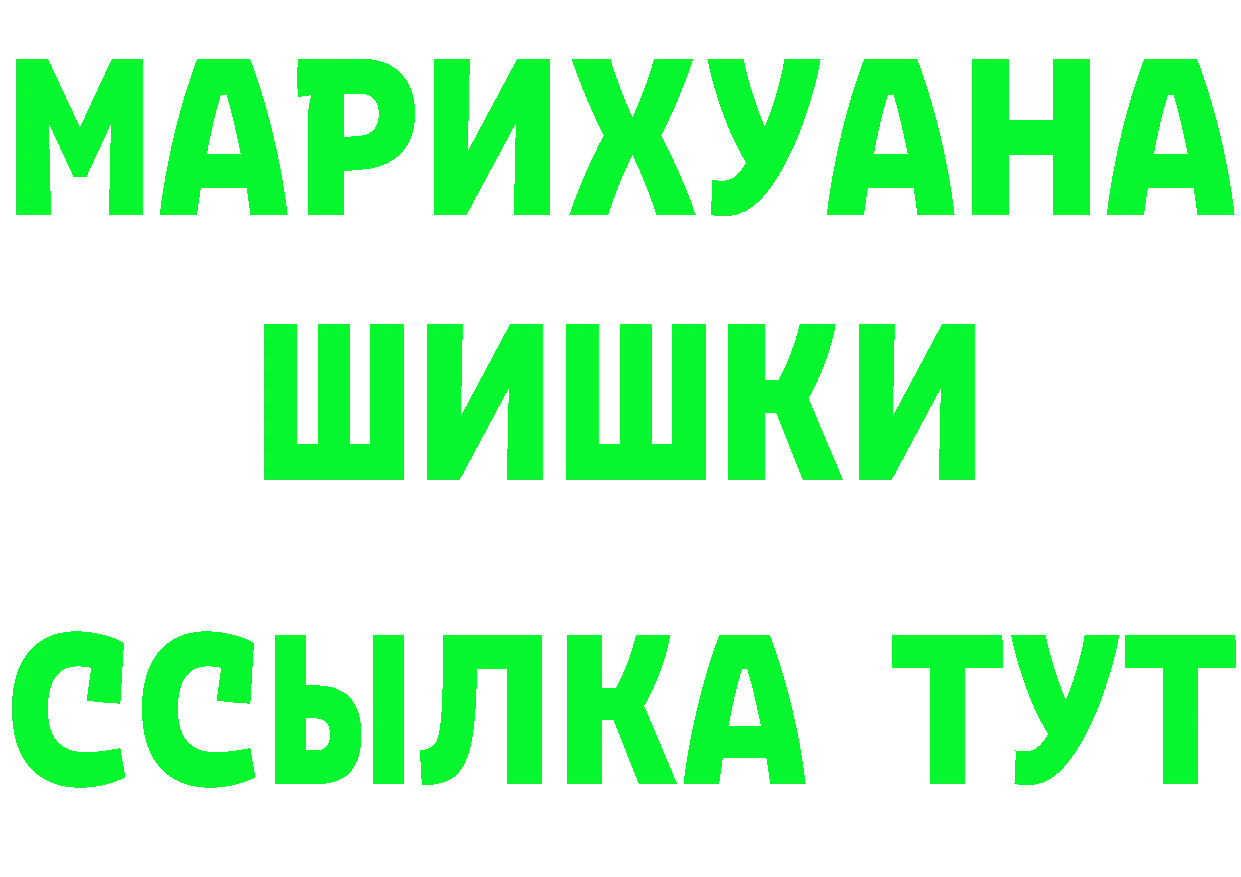 МАРИХУАНА ШИШКИ ССЫЛКА ТУТ